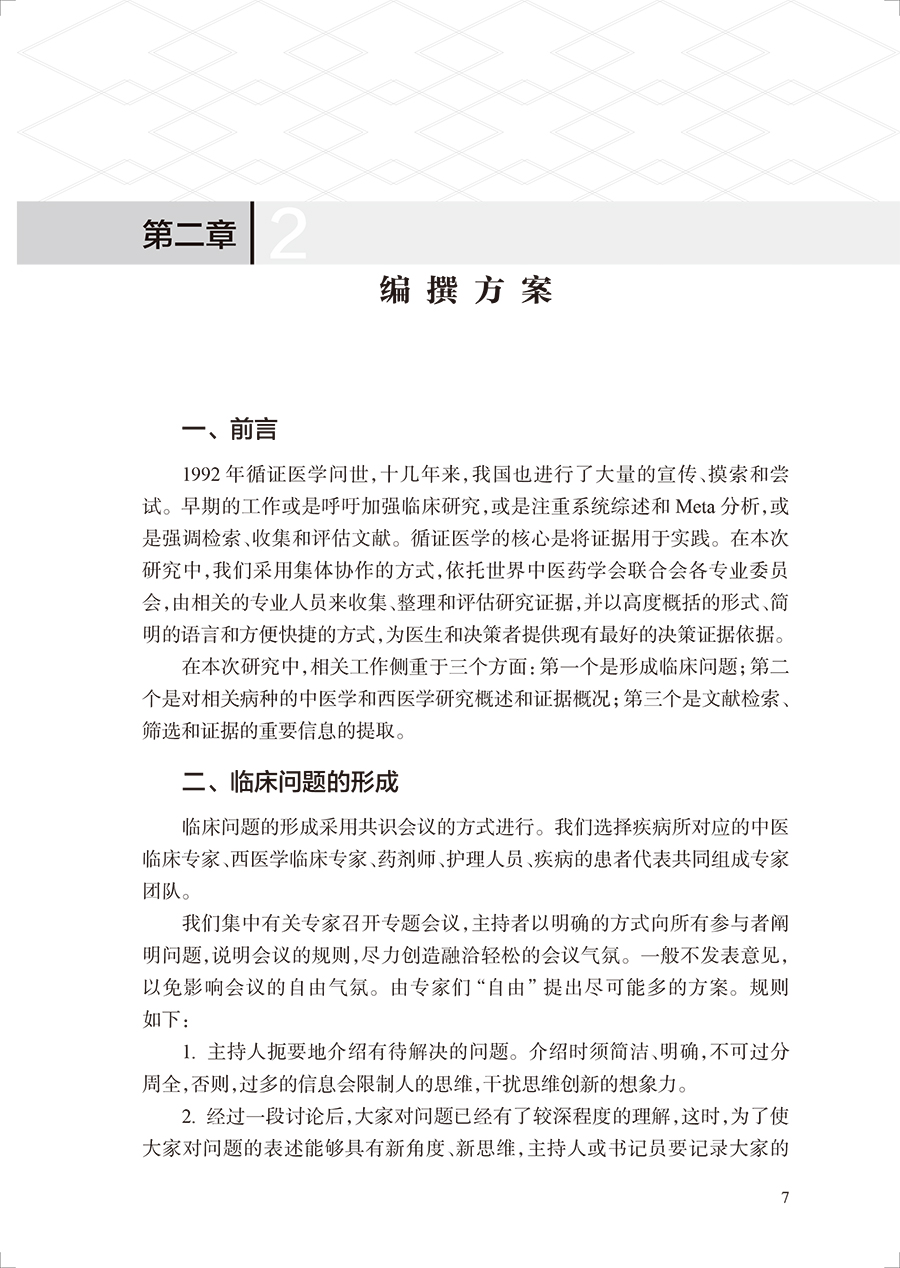 第二章 2

编 撰 方 案

一、前言

1992 年循证医学问世，十几年来，我国也进行了大量的宣传、摸索和尝试。早期的工作或是呼吁加强临床研究，或是注重系统综述和 Meta 分析，或是强调检索、收集和评估文献。循证医学的核心是将证据用于实践。在本次研究中，我们采用集体协作的方式，依托世界中医药学会联合会各专业委员会，由相关的专业人员来收集、整理和评估研究证据，并以高度概括的形式、简明的语言和方便快捷的方式，为医生和决策者提供现有最好的决策证据依据。

在本次研究中，相关工作侧重于三个方面：第一个是形成临床问题；第二个是对相关病种的中医学和西医学研究概述和证据概况；第三个是文献检索、筛选和证据的重要信息的提取。

二、临床问题的形成

临床问题的形成采用共识会议的方式进行。我们选择疾病所对应的中医临床专家、西医学临床专家、药剂师、护理人员、疾病的患者代表共同组成专家团队。

我们集中有关专家召开专题会议，主持者以明确的方式向所有参与者阐明问题，说明会议的规则，尽力创造融洽轻松的会议气氛。一般不发表意见，以免影响会议的自由气氛。由专家们“自由”提出尽可能多的方案。规则如下：

1. 主持人扼要地介绍有待解决的问题。介绍时须简洁、明确，不可过分周全，否则，过多的信息会限制人的思维，干扰思维创新的想象力。

2. 经过一段讨论后，大家对问题已经有了较深程度的理解，这时，为了使大家对问题的表述能够具有新角度、新思维，主持人或书记员要记录大家的

7